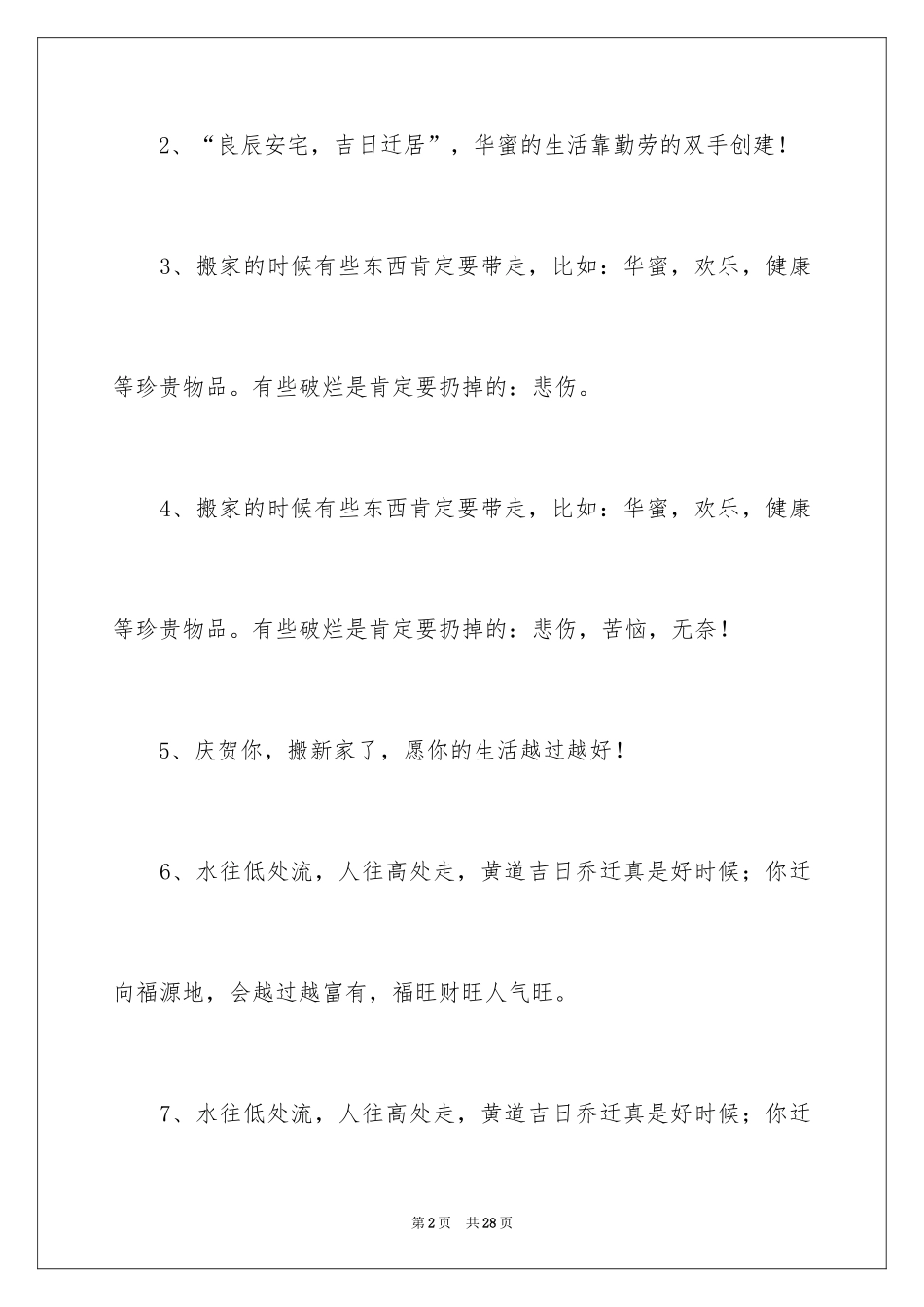 2、“良辰安宅，吉日迁居”，华蜜的生活靠勤劳的双手创建！

3、搬家的时候有些东西肯定要带走，比如：华蜜，欢乐，健康等珍贵物品。有些破烂是肯定要扔掉的：悲伤。

4、搬家的时候有些东西肯定要带走，比如：华蜜，欢乐，健康等珍贵物品。有些破烂是肯定要扔掉的：悲伤，苦恼，无奈！

5、庆贺你，搬新家了，愿你的生活越过越好！

6、水往低处流，人往高处走，黄道吉日乔迁真是好时候；你迁向福源地，会越过越富有，福旺财旺人气旺。

7、水往低处流，人往高处走，黄道吉日乔迁真是好时候；你迁

第2页 共28页